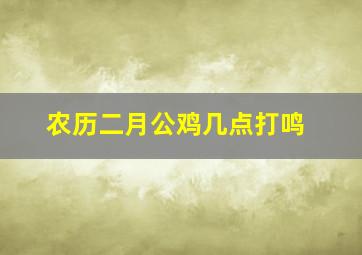 农历二月公鸡几点打鸣